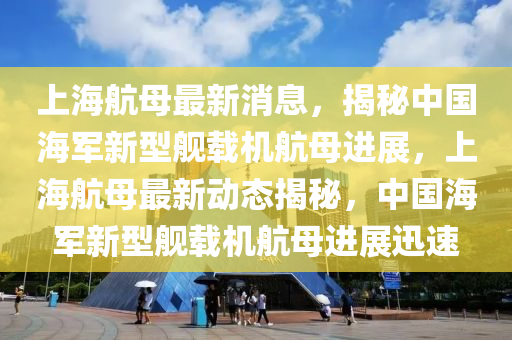 上海航母最新消息，揭秘中国海军新型舰载机航母进展，上海航母最新动态揭秘，中国海军新型舰载机航母进展迅速